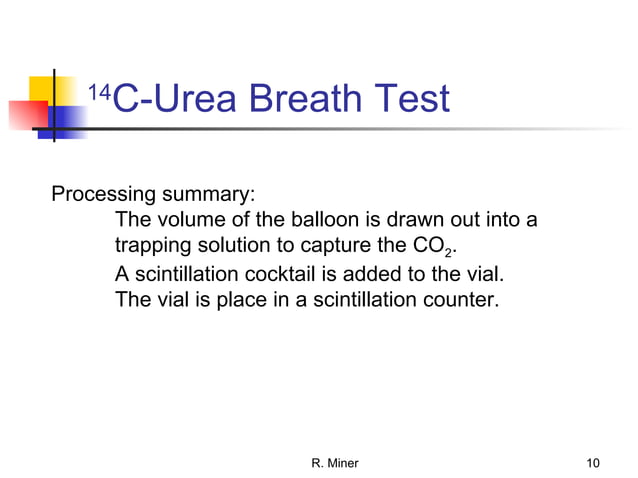 $^{14}$C-Urea Breath Test

Processing summary:

The volume of the balloon is drawn out into a trapping solution to capture the $CO_2$.

A scintillation cocktail is added to the vial.

The vial is place in a scintillation counter.

R. Miner

10